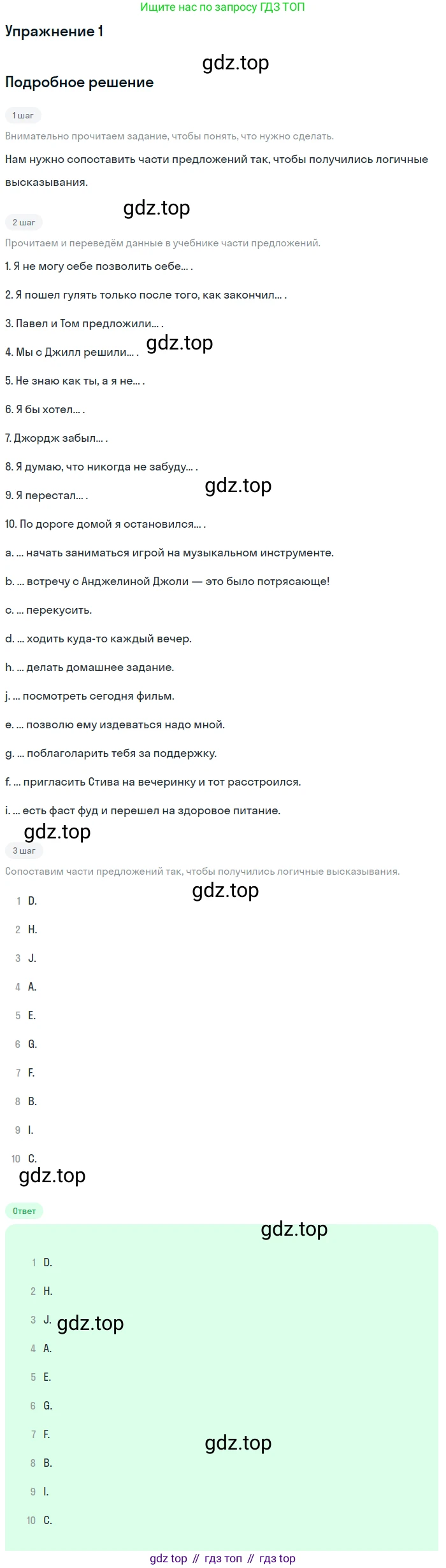 Ищите нас по запросу ГДЗ ТОП

Упражнение 1

gdz.top

Подробное решение

1 шаг

Внимательно прочитаем задание, чтобы понять, что нужно сделать.

Нам нужно сопоставить части предложений так, чтобы получились логичные высказывания.

gdz.top

2 шаг

Прочитаем и переведём данные в учебнике части предложений.

1. Я не могу себе позволить себе... .

2. Я пошел гулять только после того, как закончил... .

3. Павел и Том предложили... .

4. Мы с Джилл решили... . gdz.top

5. Не знаю как ты, а я не... .

6. Я бы хотел... .

7. Джордж забыл... .

8. Я думаю, что никогда не забуду... .

9. Я перестал... . gdz.top

10. По дороге домой я остановился... .

a. ... начать заниматься игрой на музыкальном инструменте.

b. ... встречу с Анджелиной Джоли — это было потрясающе!

c. ... перекусить.

d. ... ходить куда-то каждый вечер.

h. ... делать домашнее задание.

j. ... посмотреть сегодня фильм.

e. ... позволю ему издеваться надо мной.

g. ... поблаголарить тебя за поддержку.

f. ... пригласить Стива на вечеринку и тот расстроился.

i. ... есть фаст фуд и перешел на здоровое питание.

gdz.top

3 шаг

Сопоставим части предложений так, чтобы получились логичные высказывания.

gdz.top

1 D.
2 H.
3 J.
4 A.
5 E.
6 G.
7 F.
8 B.
9 I.
10 C.

gdz.top

Ответ

gdz.top

1 D.
2 H.
3 J. gdz.top
4 A.
5 E.
6 G.
7 F. gdz.top
8 B.
9 I.
10 C.

gdz top // гдз топ // гдз top